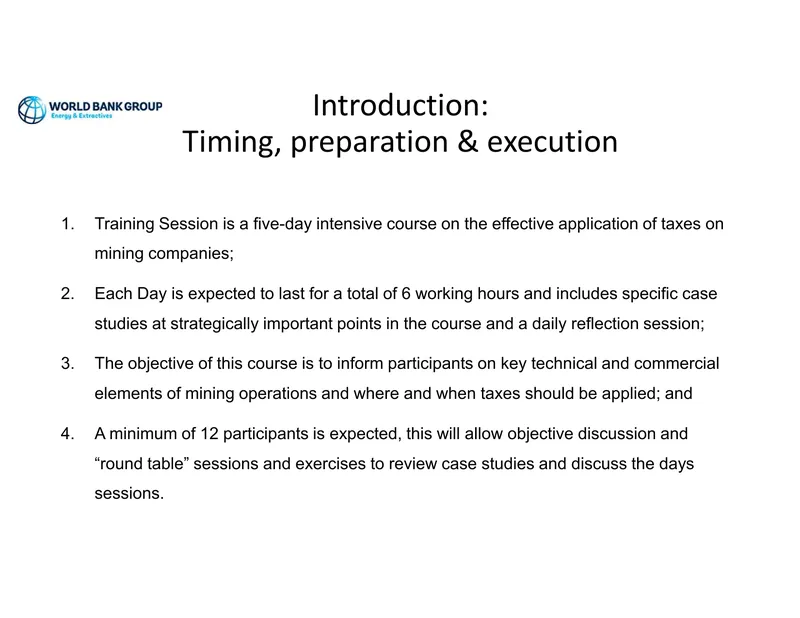 WORLD BANK GROUP
Energy & Extractives

Introduction:
Timing, preparation & execution

1. Training Session is a five-day intensive course on the effective application of taxes on mining companies;

2. Each Day is expected to last for a total of 6 working hours and includes specific case studies at strategically important points in the course and a daily reflection session;

3. The objective of this course is to inform participants on key technical and commercial elements of mining operations and where and when taxes should be applied; and

4. A minimum of 12 participants is expected, this will allow objective discussion and “round table” sessions and exercises to review case studies and discuss the days sessions.